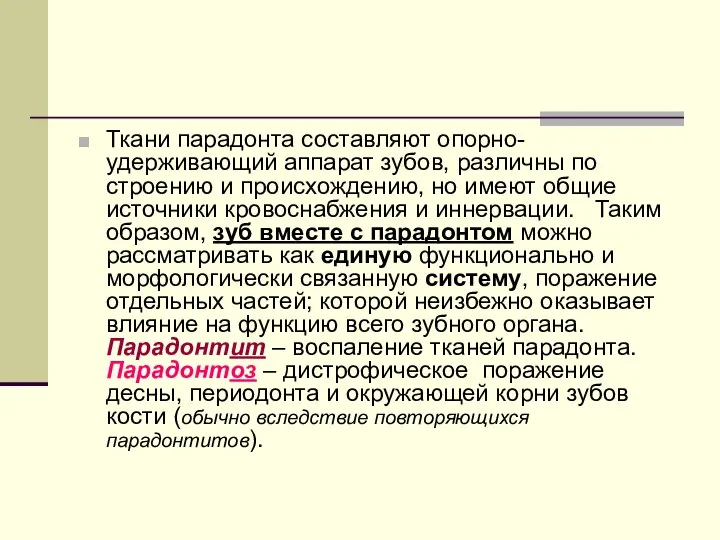 Ткани парадонта составляют опорно-удерживающий аппарат зубов, различны по строению и происхождению, но имеют общие источники кровоснабжения и иннервации. Таким образом, зуб вместе с парадонтом можно рассматривать как единую функционально и морфологически связанную систему, поражение отдельных частей; которой неизбежно оказывает влияние на функцию всего зубного органа. Парадонтит – воспаление тканей парадонта. Парадонтоз – дистрофическое поражение десны, периодонта и окружающей корни зубов кости (обычно вследствие повторяющихся парадонтитов).